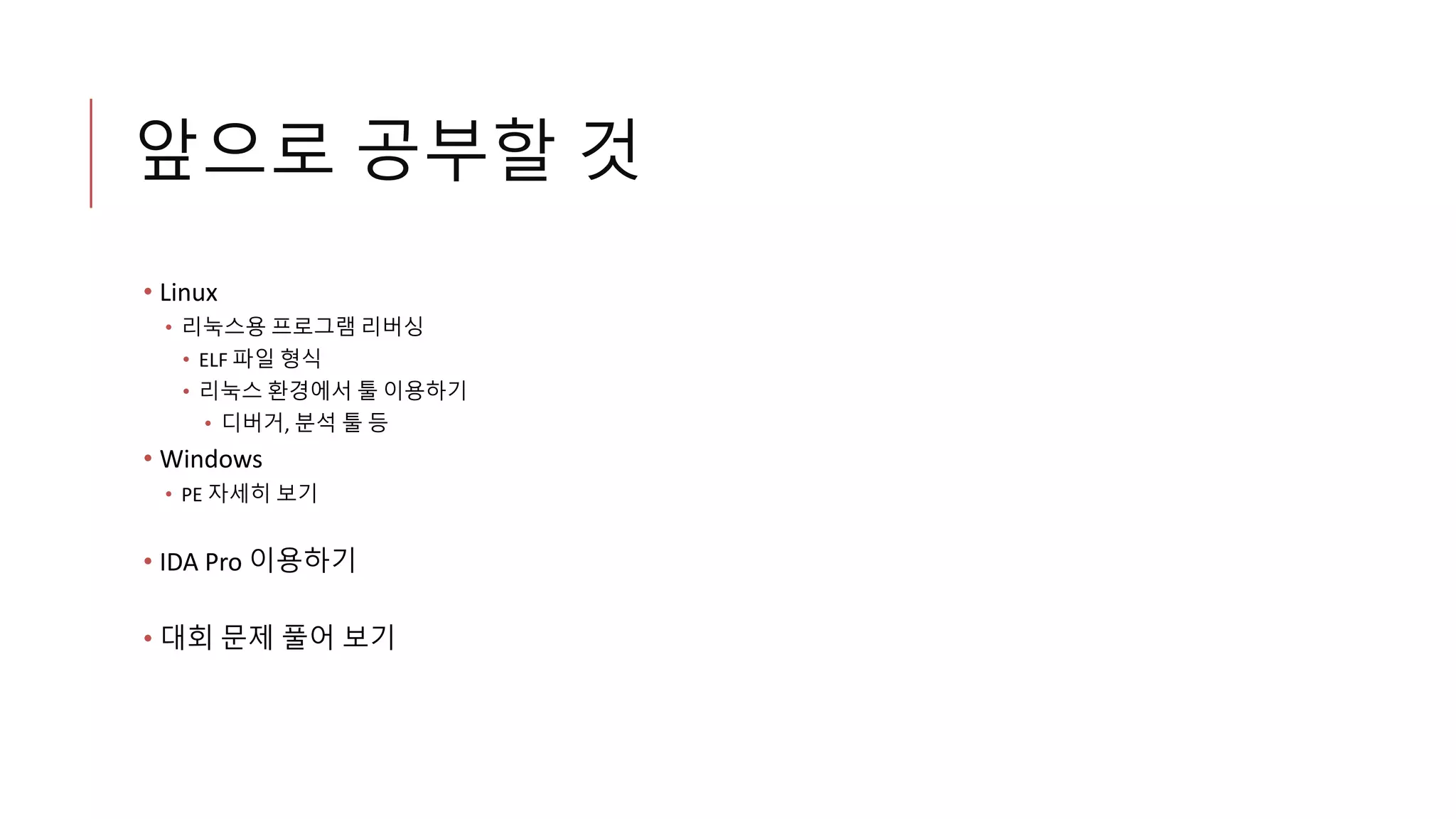 앞으로 공부할 것

• Linux
• 리눅스용 프로그램 리버싱
• ELF 파일 형식
• 리눅스 환경에서 툴 이용하기
• 디버거, 분석 툴 등
• Windows
• PE 자세히 보기

• IDA Pro 이용하기

• 대회 문제 풀어 보기